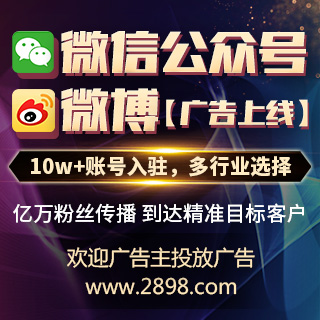 微信公众号

微博【广告上线】

10w+账号入驻，多行业选择

亿万粉丝传播 到达精准目标客户

欢迎广告主投放广告

www.2898.com